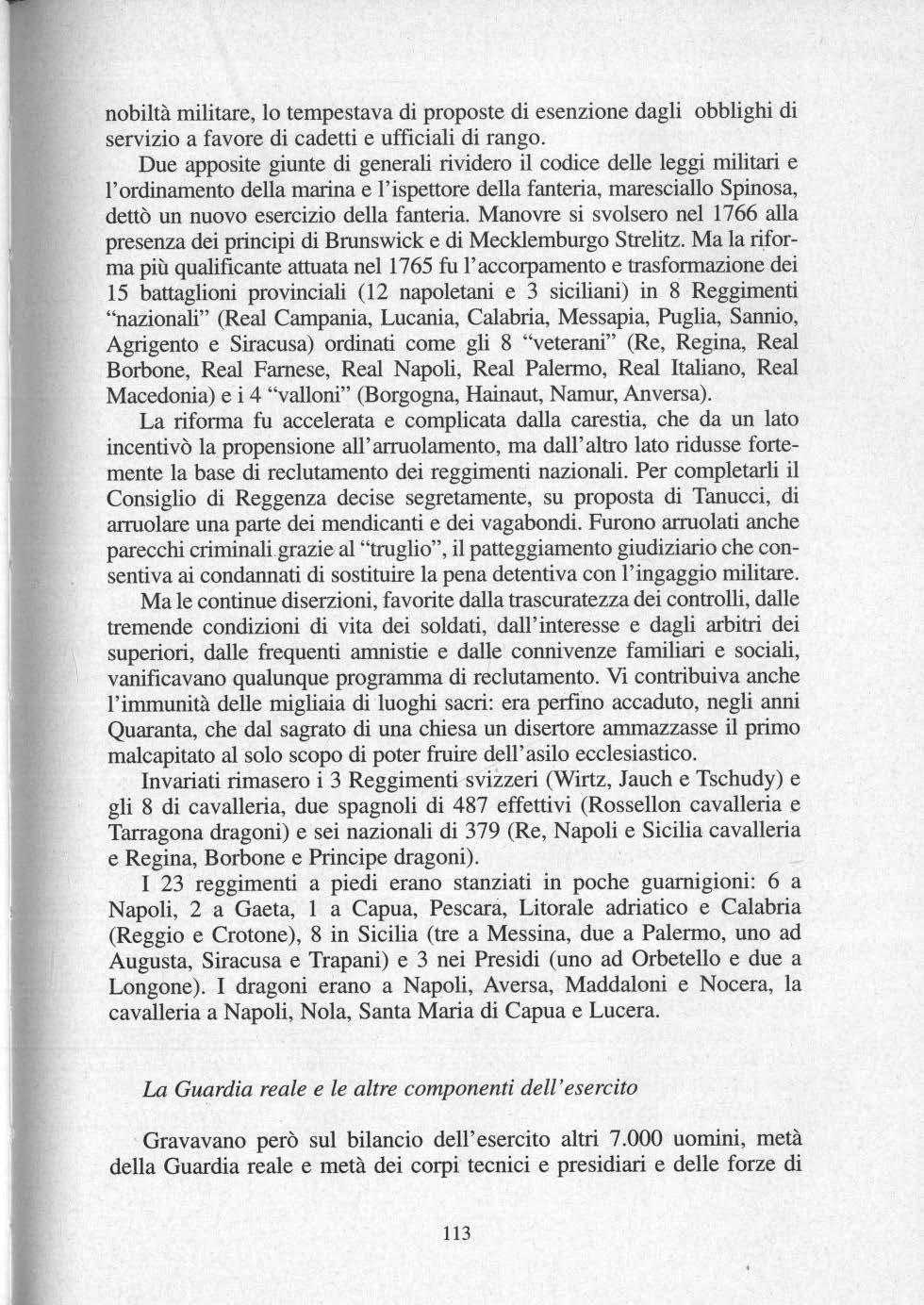 nobiltà militare, lo tempestava di proposte di esenzione dagli obblighi di servizio a favore di cadetti e ufficiali di rango.

Due apposite giunte di generali rividero il codice delle leggi militari e l'ordinamento della marina e l'ispettore della fanteria, maresciallo Spinosa, dettò un nuovo esercizio della fanteria. Manovre si svolsero nel 1766 alla presenza dei principi di Brunswick e di Mecklemburgo Strelitz. Ma la riforma più qualificante attuata nel 1765 fu l'accorpamento e trasformazione dei 15 battaglioni provinciali (12 napoletani e 3 siciliani) in 8 Reggimenti "nazionali" (Real Campania, Lucania, Calabria, Messapia, Puglia, Sannio, Agrigento e Siracusa) ordinati come gli 8 "veterani" (Re, Regina, Real Borbone, Real Farnese, Real Napoli, Real Palermo, Real Italiano, Real Macedonia) e i 4 "valloni" (Borgogna, Hainaut, Namur, Anversa).

La riforma fu accelerata e complicata dalla carestia, che da un lato incentivò la propensione all'arruolamento, ma dall'altro lato ridusse fortemente la base di reclutamento dei reggimenti nazionali. Per completarli il Consiglio di Reggenza decise segretamente, su proposta di Tanucci, di arruolare una parte dei mendicanti e dei vagabondi. Furono arruolati anche parecchi criminali grazie al "truglio", il patteggiamento giudiziario che consentiva ai condannati di sostituire la pena detentiva con l'ingaggio militare.

Ma le continue diserzioni, favorite dalla trascuratezza dei controlli, dalle tremende condizioni di vita dei soldati, dall'interesse e dagli arbitri dei superiori, dalle frequenti amnistie e dalle connivenze familiari e sociali, vanificavano qualunque programma di reclutamento. Vi contribuiva anche l'immunità delle migliaia di luoghi sacri: era perfino accaduto, negli anni Quaranta, che dal sagrato di una chiesa un disertore ammazzasse il primo malcapitato al solo scopo di poter fruire dell'asilo ecclesiastico.

Invariati rimasero i 3 Reggimenti svizzeri (Wirtz, Jauch e Tschudy) e gli 8 di cavalleria, due spagnoli di 487 effettivi (Rossellon cavalleria e Tarragona dragoni) e sei nazionali di 379 (Re, Napoli e Sicilia cavalleria e Regina, Borbone e Principe dragoni).

I 23 reggimenti a piedi erano stanziati in poche guarnigioni: 6 a Napoli, 2 a Gaeta, 1 a Capua, Pescara, Litorale adriatico e Calabria (Reggio e Crotone), 8 in Sicilia (tre a Messina, due a Palermo, uno ad Augusta, Siracusa e Trapani) e 3 nei Presidi (uno ad Orbetello e due a Longone). I dragoni erano a Napoli, Aversa, Maddaloni e Nocera, la cavalleria a Napoli, Nola, Santa Maria di Capua e Lucera.

La Guardia reale e le altre componenti dell'esercito

Gravavano però sul bilancio dell'esercito altri 7.000 uomini, metà della Guardia reale e metà dei corpi tecnici e presidiari e delle forze di

113